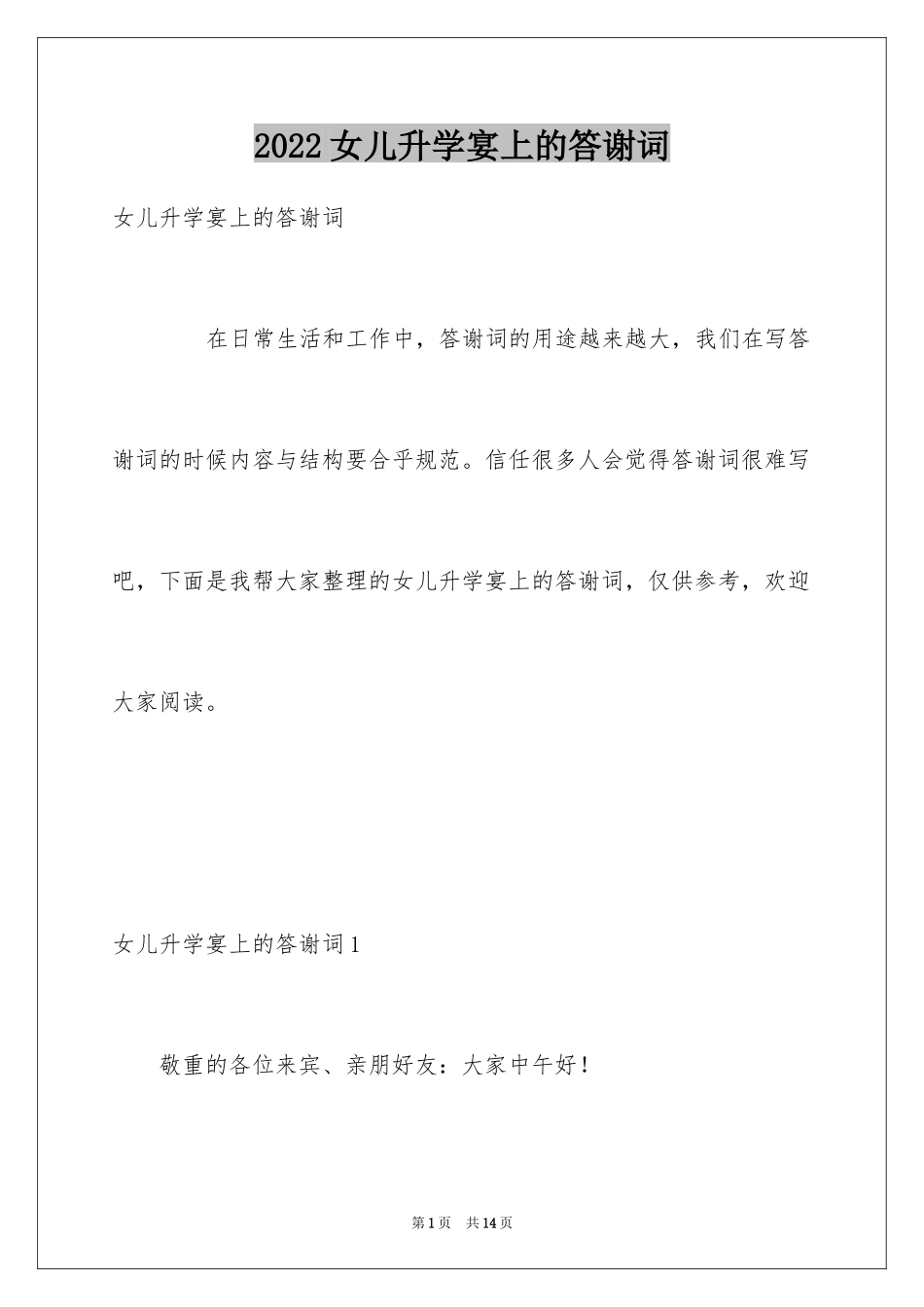 2022女儿升学宴上的答谢词

女儿升学宴上的答谢词

在日常生活和工作中，答谢词的用途越来越大，我们在写答谢词的时候内容与结构要合乎规范。信任很多人会觉得答谢词很难写吧，下面是我帮大家整理的女儿升学宴上的答谢词，仅供参考，欢迎大家阅读。

女儿升学宴上的答谢词1

敬重的各位来宾、亲朋好友：大家中午好！

第1页 共14页